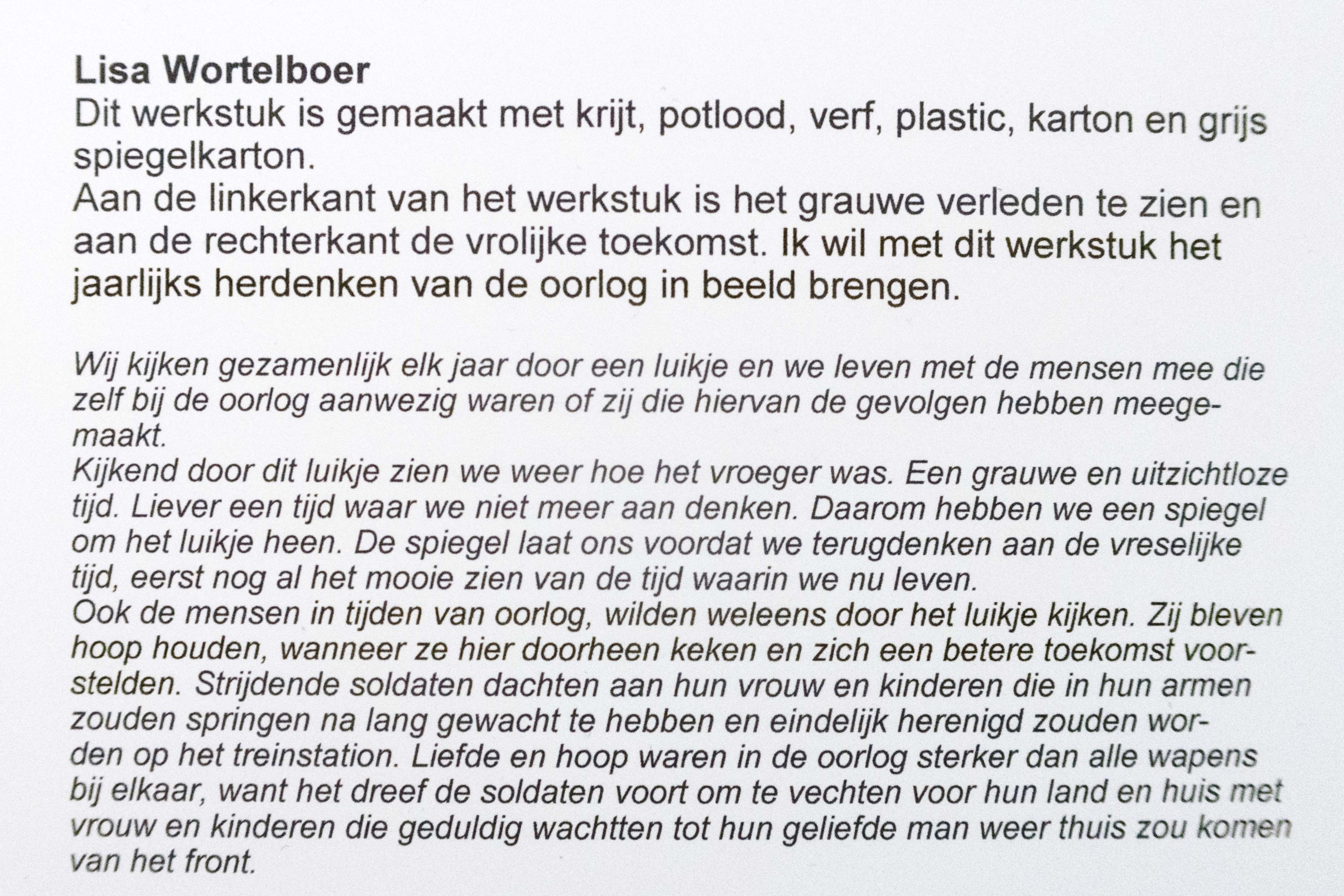 Lisa Wortelboer
Dit werkstuk is gemaakt met krijt, potlood, verf, plastic, karton en grijs spiegelkarton.
Aan de linkerkant van het werkstuk is het grauwe verleden te zien en aan de rechterkant de vrolijke toekomst. Ik wil met dit werkstuk het jaarlijks herdenken van de oorlog in beeld brengen.

Wij kijken gezamenlijk elk jaar door een luikje en we leven met de mensen mee die zelf bij de oorlog aanwezig waren of zij die hiervan de gevolgen hebben meegemaakt.
Kijkend door dit luikje zien we weer hoe het vroeger was. Een grauwe en uitzichtloze tijd. Liever een tijd waar we niet meer aan denken. Daarom hebben we een spiegel om het luikje heen. De spiegel laat ons voordat we terugdenken aan de vreselijke tijd, eerst nog al het mooie zien van de tijd waarin we nu leven.
Ook de mensen in tijden van oorlog, wilden weleens door het luikje kijken. Zij bleven hoop houden, wanneer ze hier doorheen keken en zich een betere toekomst voorstelden. Strijdende soldaten dachten aan hun vrouw en kinderen die in hun armen zouden springen na lang gewacht te hebben en eindelijk herenigd zouden worden op het treinstation. Liefde en hoop waren in de oorlog sterker dan alle wapens bij elkaar, want het dreef de soldaten voort om te vechten voor hun land en huis met vrouw en kinderen die geduldig wachtten tot hun geliefde man weer thuis zou komen van het front.